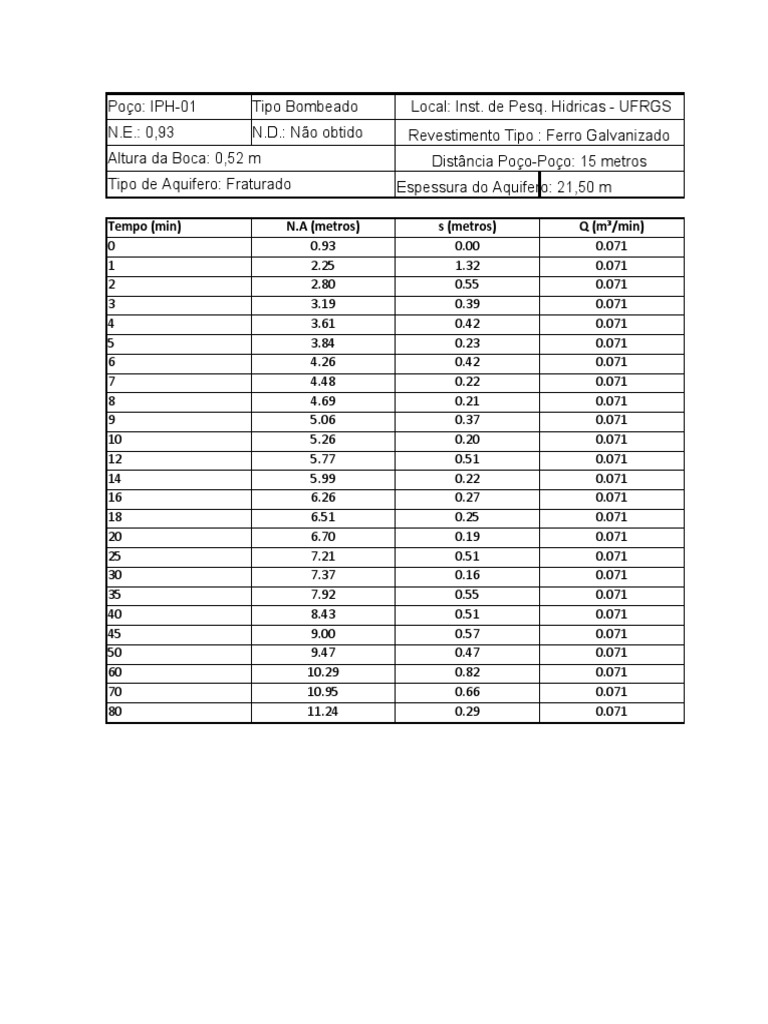 | Poço: IPH-01 | Tipo Bombeado | Local: Inst. de Pesq. Hidricas - UFRGS |
|---|---|---|
| N.E.: 0,93 | N.D.: Não obtido | Revestimento Tipo : Ferro Galvanizado |
| Altura da Boca: 0,52 m | | Distância Poço-Poço: 15 metros |
| Tipo de Aquifero: Fraturado | | Espessura do Aquifero: 21,50 m |

| Tempo (min) | N.A (metros) | s (metros) | Q (m³/min) |
|---|---|---|---|
| 0 | 0.93 | 0.00 | 0.071 |
| 1 | 2.25 | 1.32 | 0.071 |
| 2 | 2.80 | 0.55 | 0.071 |
| 3 | 3.19 | 0.39 | 0.071 |
| 4 | 3.61 | 0.42 | 0.071 |
| 5 | 3.84 | 0.23 | 0.071 |
| 6 | 4.26 | 0.42 | 0.071 |
| 7 | 4.48 | 0.22 | 0.071 |
| 8 | 4.69 | 0.21 | 0.071 |
| 9 | 5.06 | 0.37 | 0.071 |
| 10 | 5.26 | 0.20 | 0.071 |
| 12 | 5.77 | 0.51 | 0.071 |
| 14 | 5.99 | 0.22 | 0.071 |
| 16 | 6.26 | 0.27 | 0.071 |
| 18 | 6.51 | 0.25 | 0.071 |
| 20 | 6.70 | 0.19 | 0.071 |
| 25 | 7.21 | 0.51 | 0.071 |
| 30 | 7.37 | 0.16 | 0.071 |
| 35 | 7.92 | 0.55 | 0.071 |
| 40 | 8.43 | 0.51 | 0.071 |
| 45 | 9.00 | 0.57 | 0.071 |
| 50 | 9.47 | 0.47 | 0.071 |
| 60 | 10.29 | 0.82 | 0.071 |
| 70 | 10.95 | 0.66 | 0.071 |
| 80 | 11.24 | 0.29 | 0.071 |